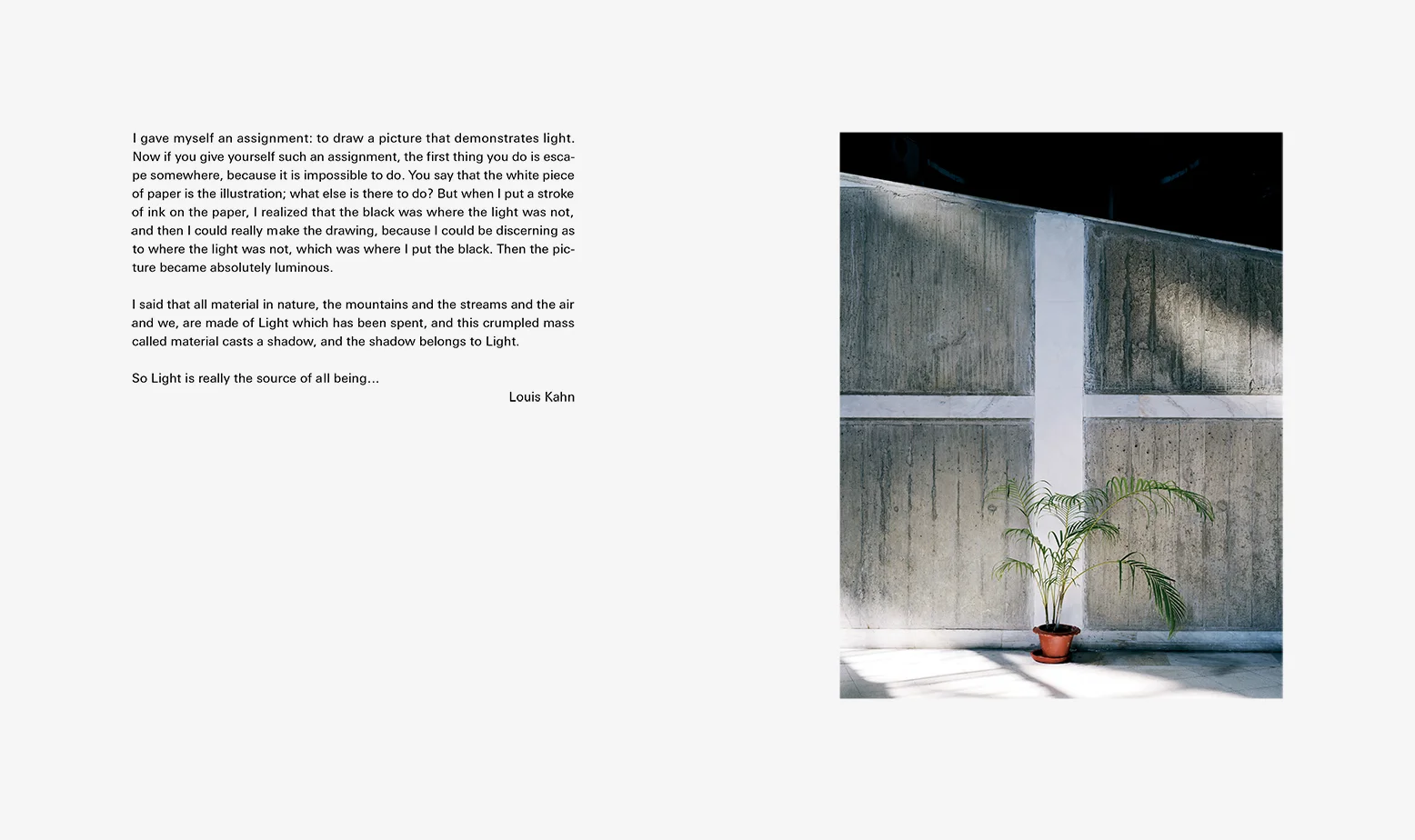 I gave myself an assignment: to draw a picture that demonstrates light. Now if you give yourself such an assignment, the first thing you do is escape somewhere, because it is impossible to do. You say that the white piece of paper is the illustration; what else is there to do? But when I put a stroke of ink on the paper, I realized that the black was where the light was not, and then I could really make the drawing, because I could be discerning as to where the light was not, which was where I put the black. Then the picture became absolutely luminous.

I said that all material in nature, the mountains and the streams and the air and we, are made of Light which has been spent, and this crumpled mass called material casts a shadow, and the shadow belongs to Light.

So Light is really the source of all being...

Louis Kahn